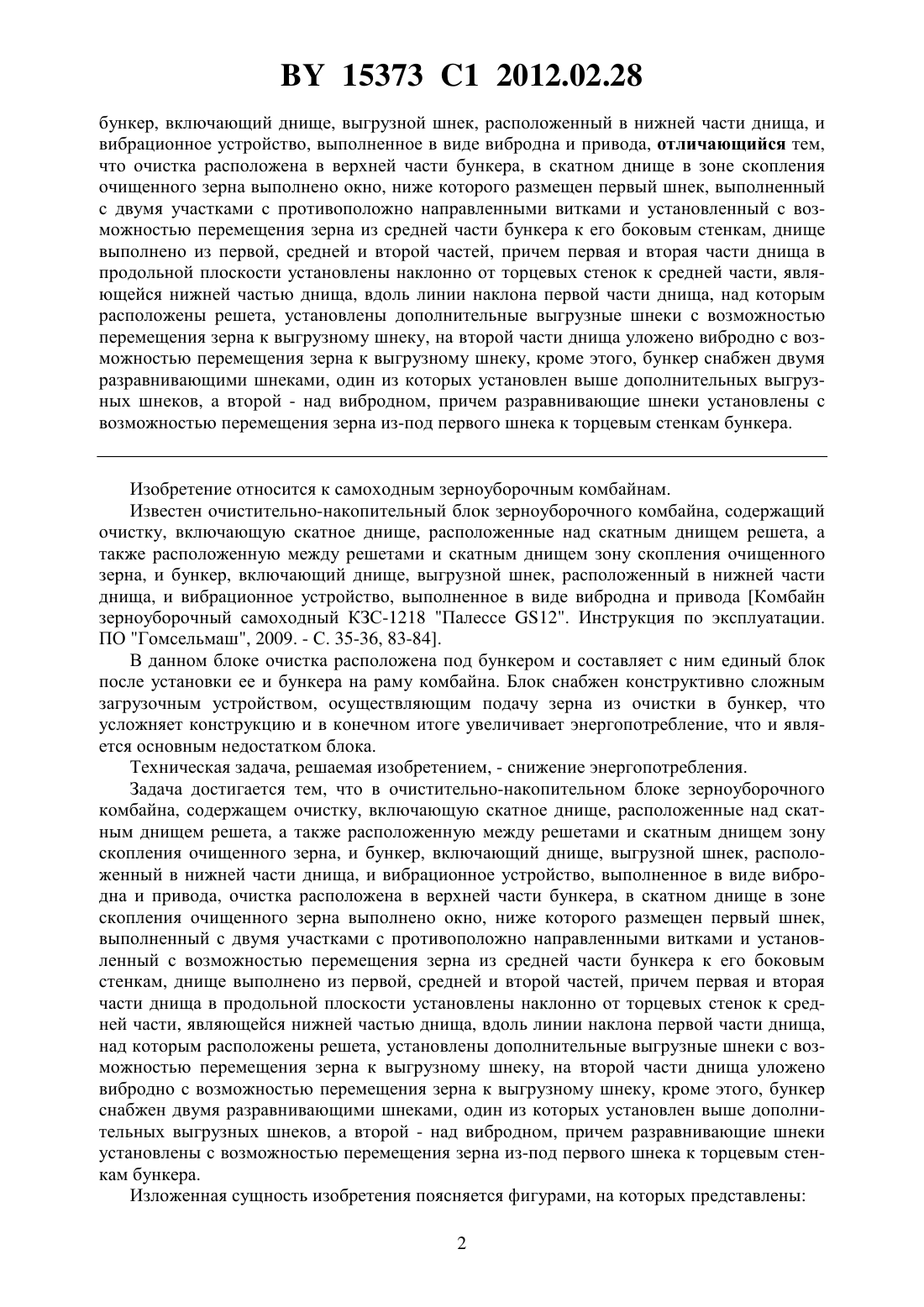 BY 15373 C1 2012.02.28

бункер, включающий днище, выгрузной шнек, расположенный в нижней части днища, и вибрационное устройство, выполненное в виде вибродна и привода, отличающийся тем, что очистка расположена в верхней части бункера, в скатном днище в зоне скопления очищенного зерна выполнено окно, ниже которого размещен первый шнек, выполненный с двумя участками с противоположно направленными витками и установленный с возможностью перемещения зерна из средней части бункера к его боковым стенкам, днище выполнено из первой, средней и второй частей, причем первая и вторая части днища в продольной плоскости установлены наклонно от торцевых стенок к средней части, являющейся нижней частью днища, вдоль линии наклона первой части днища, над которым расположены решета, установлены дополнительные выгрузные шнеки с возможностью перемещения зерна к выгрузному шнеку, на второй части днища уложено вибродно с возможностью перемещения зерна к выгрузному шнеку, кроме этого, бункер снабжен двумя разравнивающими шнеками, один из которых установлен выше дополнительных выгрузных шнеков, а второй - над вибродном, причем разравнивающие шнеки установлены с возможностью перемещения зерна из-под первого шнека к торцевым стенкам бункера.

Изобретение относится к самоходным зерноуборочным комбайнам.

Известен очистительно-накопительный блок зерноуборочного комбайна, содержащий очистку, включающую скатное днище, расположенные над скатным днищем решета, а также расположенную между решетами и скатным днищем зону скопления очищенного зерна, и бункер, включающий днище, выгрузной шнек, расположенный в нижней части днища, и вибрационное устройство, выполненное в виде вибродна и привода [Комбайн зерноуборочный самоходный КЗС-1218 "Палессе GS12". Инструкция по эксплуатации. ПО "Гомсельмаш", 2009. - С. 35-36, 83-84].

В данном блоке очистка расположена под бункером и составляет с ним единый блок после установки ее и бункера на раму комбайна. Блок снабжен конструктивно сложным загрузочным устройством, осуществляющим подачу зерна из очистки в бункер, что усложняет конструкцию и в конечном итоге увеличивает энергопотребление, что и является основным недостатком блока.

Техническая задача, решаемая изобретением, - снижение энергопотребления.

Задача достигается тем, что в очистительно-накопительном блоке зерноуборочного комбайна, содержащем очистку, включающую скатное днище, расположенные над скатным днищем решета, а также расположенную между решетами и скатным днищем зону скопления очищенного зерна, и бункер, включающий днище, выгрузной шнек, расположенный в нижней части днища, и вибрационное устройство, выполненное в виде вибродна и привода, очистка расположена в верхней части бункера, в скатном днище в зоне скопления очищенного зерна выполнено окно, ниже которого размещен первый шнек, выполненный с двумя участками с противоположно направленными витками и установленный с возможностью перемещения зерна из средней части бункера к его боковым стенкам, днище выполнено из первой, средней и второй частей, причем первая и вторая части днища в продольной плоскости установлены наклонно от торцевых стенок к средней части, являющейся нижней частью днища, вдоль линии наклона первой части днища, над которым расположены решета, установлены дополнительные выгрузные шнеки с возможностью перемещения зерна к выгрузному шнеку, на второй части днища уложено вибродно с возможностью перемещения зерна к выгрузному шнеку, кроме этого, бункер снабжен двумя разравнивающими шнеками, один из которых установлен выше дополнительных выгрузных шнеков, а второй - над вибродном, причем разравнивающие шнеки установлены с возможностью перемещения зерна из-под первого шнека к торцевым стенкам бункера.

Изложенная сущность изобретения поясняется фигурами, на которых представлены:

2